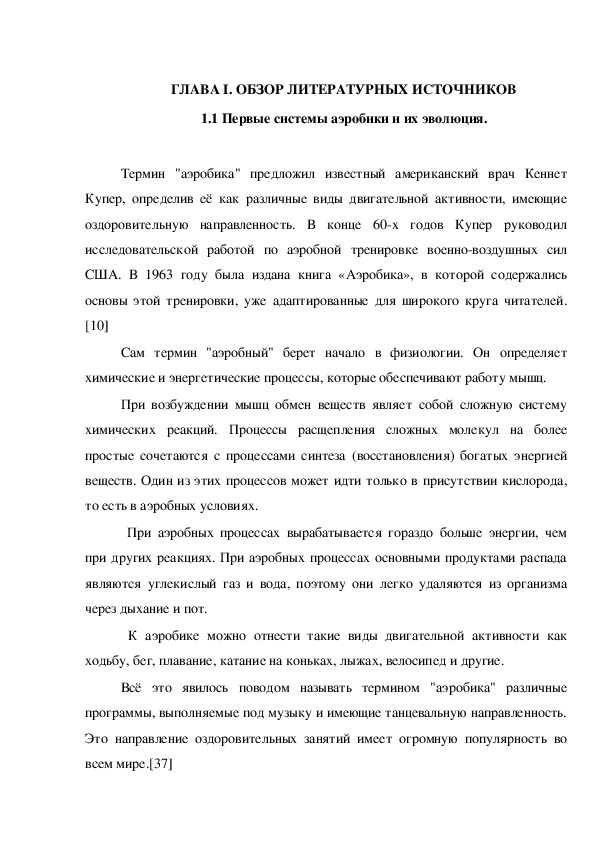 ГЛАВА I. ОБЗОР ЛИТЕРАТУРНЫХ ИСТОЧНИКОВ

1.1 Первые системы аэробики и их эволюция.

Термин "аэробика" предложил известный американский врач Кеннет Купер, определив её как различные виды двигательной активности, имеющие оздоровительную направленность. В конце 60-х годов Купер руководил исследовательской работой по аэробной тренировке военно-воздушных сил США. В 1963 году была издана книга «Аэробика», в которой содержались основы этой тренировки, уже адаптированные для широкого круга читателей. [10]

Сам термин "аэробный" берет начало в физиологии. Он определяет химические и энергетические процессы, которые обеспечивают работу мышц.

При возбуждении мышц обмен веществ являет собой сложную систему химических реакций. Процессы расщепления сложных молекул на более простые сочетаются с процессами синтеза (восстановления) богатых энергией веществ. Один из этих процессов может идти только в присутствии кислорода, то есть в аэробных условиях.

При аэробных процессах вырабатывается гораздо больше энергии, чем при других реакциях. При аэробных процессах основными продуктами распада являются углекислый газ и вода, поэтому они легко удаляются из организма через дыхание и пот.

К аэробике можно отнести такие виды двигательной активности как ходьбу, бег, плавание, катание на коньках, лыжах, велосипед и другие.

Всё это явилось поводом называть термином "аэробика" различные программы, выполняемые под музыку и имеющие танцевальную направленность. Это направление оздоровительных занятий имеет огромную популярность во всем мире.[37]